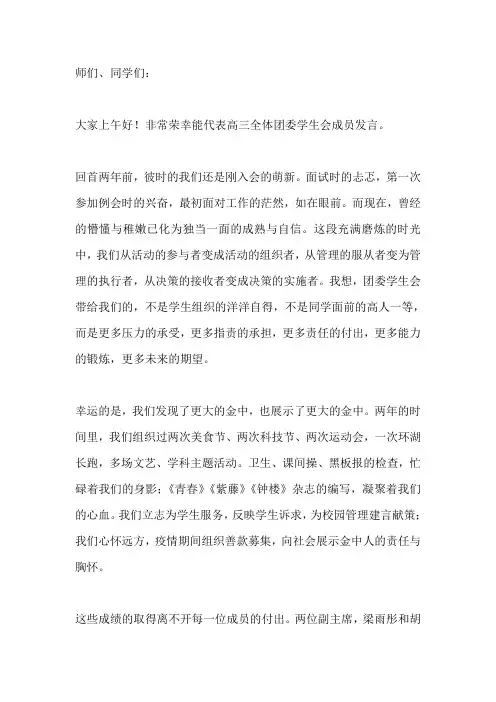 师们、同学们：

大家上午好！非常荣幸能代表高三全体团委学生会成员发言。

回首两年前，彼时的我们还是刚入会的萌新。面试时的忐忑，第一次参加例会时的兴奋，最初面对工作的茫然，如在眼前。而现在，曾经的懵懂与稚嫩已化为独当一面的成熟与自信。这段充满磨炼的时光中，我们从活动的参与者变成活动的组织者，从管理的服从者变为管理的执行者，从决策的接收者变成决策的实施者。我想，团委学生会带给我们的，不是学生组织的洋洋自得，不是同学面前的高人一等，而是更多压力的承受，更多指责的承担，更多责任的付出，更多能力的锻炼，更多未来的期望。

幸运的是，我们发现了更大的金中，也展示了更大的金中。两年的时间里，我们组织过两次美食节、两次科技节、两次运动会，一次环湖长跑，多场文艺、学科主题活动。卫生、课间操、黑板报的检查，忙碌着我们的身影；《青春》《紫藤》《钟楼》杂志的编写，凝聚着我们的心血。我们立志为学生服务，反映学生诉求，为校园管理建言献策；我们心怀远方，疫情期间组织善款募集，向社会展示金中人的责任与胸怀。

这些成绩的取得离不开每一位成员的付出。两位副主席，梁雨彤和胡